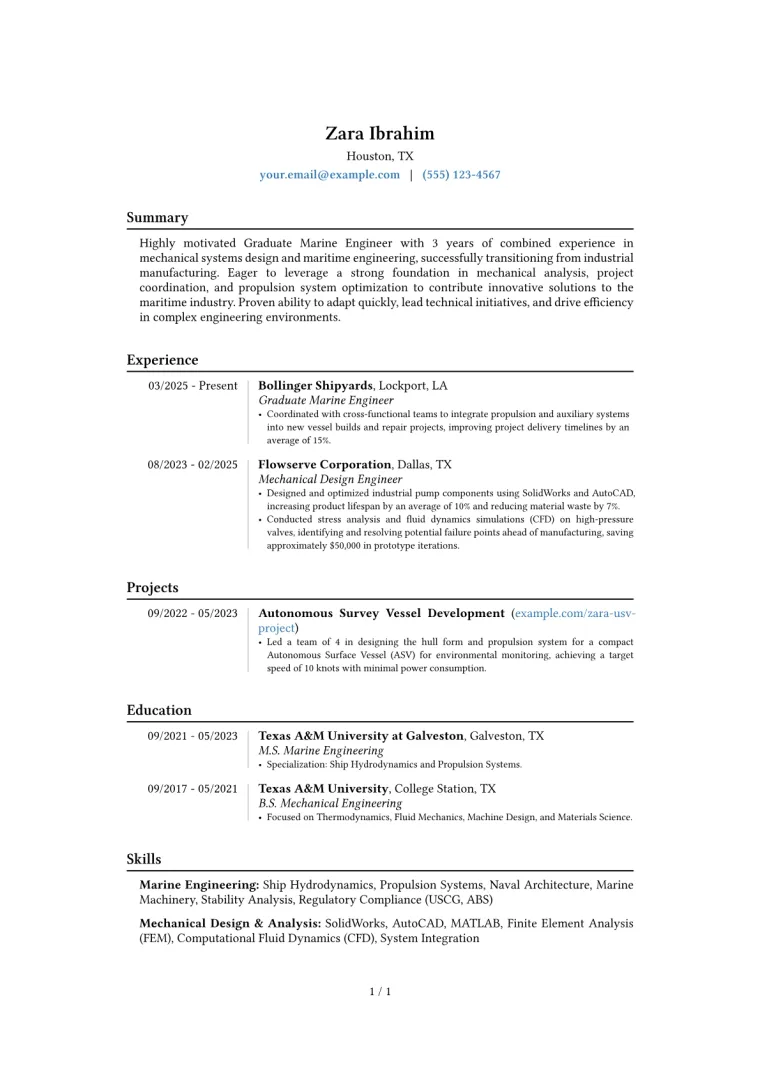 Zara Ibrahim
Houston, TX
your.email@example.com | (555) 123-4567

Summary

Highly motivated Graduate Marine Engineer with 3 years of combined experience in mechanical systems design and maritime engineering, successfully transitioning from industrial manufacturing. Eager to leverage a strong foundation in mechanical analysis, project coordination, and propulsion system optimization to contribute innovative solutions to the maritime industry. Proven ability to adapt quickly, lead technical initiatives, and drive efficiency in complex engineering environments.

Experience

03/2025 - Present
Bollinger Shipyards, Lockport, LA
Graduate Marine Engineer
• Coordinated with cross-functional teams to integrate propulsion and auxiliary systems into new vessel builds and repair projects, improving project delivery timelines by an average of 15%.

08/2023 - 02/2025
Flowserve Corporation, Dallas, TX
Mechanical Design Engineer
• Designed and optimized industrial pump components using SolidWorks and AutoCAD, increasing product lifespan by an average of 10% and reducing material waste by 7%.
• Conducted stress analysis and fluid dynamics simulations (CFD) on high-pressure valves, identifying and resolving potential failure points ahead of manufacturing, saving approximately $50,000 in prototype iterations.

Projects

09/2022 - 05/2023
Autonomous Survey Vessel Development (example.com/zara-usv-project)
• Led a team of 4 in designing the hull form and propulsion system for a compact Autonomous Surface Vessel (ASV) for environmental monitoring, achieving a target speed of 10 knots with minimal power consumption.

Education

09/2021 - 05/2023
Texas A&M University at Galveston, Galveston, TX
M.S. Marine Engineering
• Specialization: Ship Hydrodynamics and Propulsion Systems.

09/2017 - 05/2021
Texas A&M University, College Station, TX
B.S. Mechanical Engineering
• Focused on Thermodynamics, Fluid Mechanics, Machine Design, and Materials Science.

Skills

Marine Engineering: Ship Hydrodynamics, Propulsion Systems, Naval Architecture, Marine Machinery, Stability Analysis, Regulatory Compliance (USCG, ABS)

Mechanical Design & Analysis: SolidWorks, AutoCAD, MATLAB, Finite Element Analysis (FEM), Computational Fluid Dynamics (CFD), System Integration

1 / 1